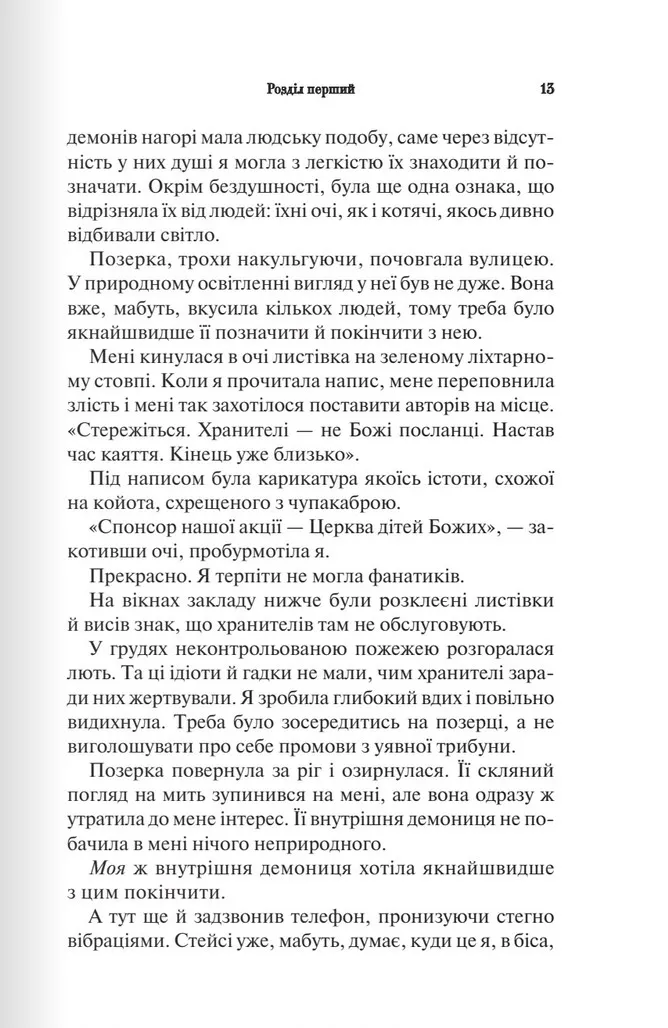 Розділ перший 13

демонів нагорі мала людську подобу, саме через відсутність у них душі я могла з легкістю їх знаходити й позначати. Окрім бездушності, була ще одна ознака, що відрізняла їх від людей: їхні очі, як і котячі, якось дивно відбивали світло.

Позерка, трохи накульгуючи, почовгала вулицею. У природному освітленні вигляд у неї був не дуже. Вона вже, мабуть, вкусила кількох людей, тому треба було якнайшвидше її позначити й покінчити з нею.

Мені кинулася в очі листівка на зеленому ліхтарному стовпі. Коли я прочитала напис, мене переповнила злість і мені так захотілося поставити авторів на місце. «Стережіться. Хранителі — не Божі посланці. Настав час каяття. Кінець уже близько».

Під написом була карикатура якоїсь істоти, схожої на койота, схрещеного з чупакаброю.

«Спонсор нашої акції — Церква дітей Божих», — закотивши очі, пробурмотіла я.

Прекрасно. Я терпіти не могла фанатиків.

На вікнах закладу нижче були розклеєні листівки й висів знак, що хранителів там не обслуговують.

У грудях неконтрольованою пожежею розгоралася лють. Та ці ідіоти й гадки не мали, чим хранителі заради них жертвували. Я зробила глибокий вдих і повільно видихнула. Треба було зосередитись на позерці, а не виголошувати про себе промови з уявної трибуни.

Позерка повернула за ріг і озирнулася. Її скляний погляд на мить зупинився на мені, але вона одразу ж утратила до мене інтерес. Її внутрішня демониця не побачила в мені нічого неприродного.

Моя ж внутрішня демониця хотіла якнайшвидше з цим покінчити.

А тут ще й задзвонив телефон, пронизуючи стегно вібраціями. Стейсі уже, мабуть, думає, куди це я, в біса,